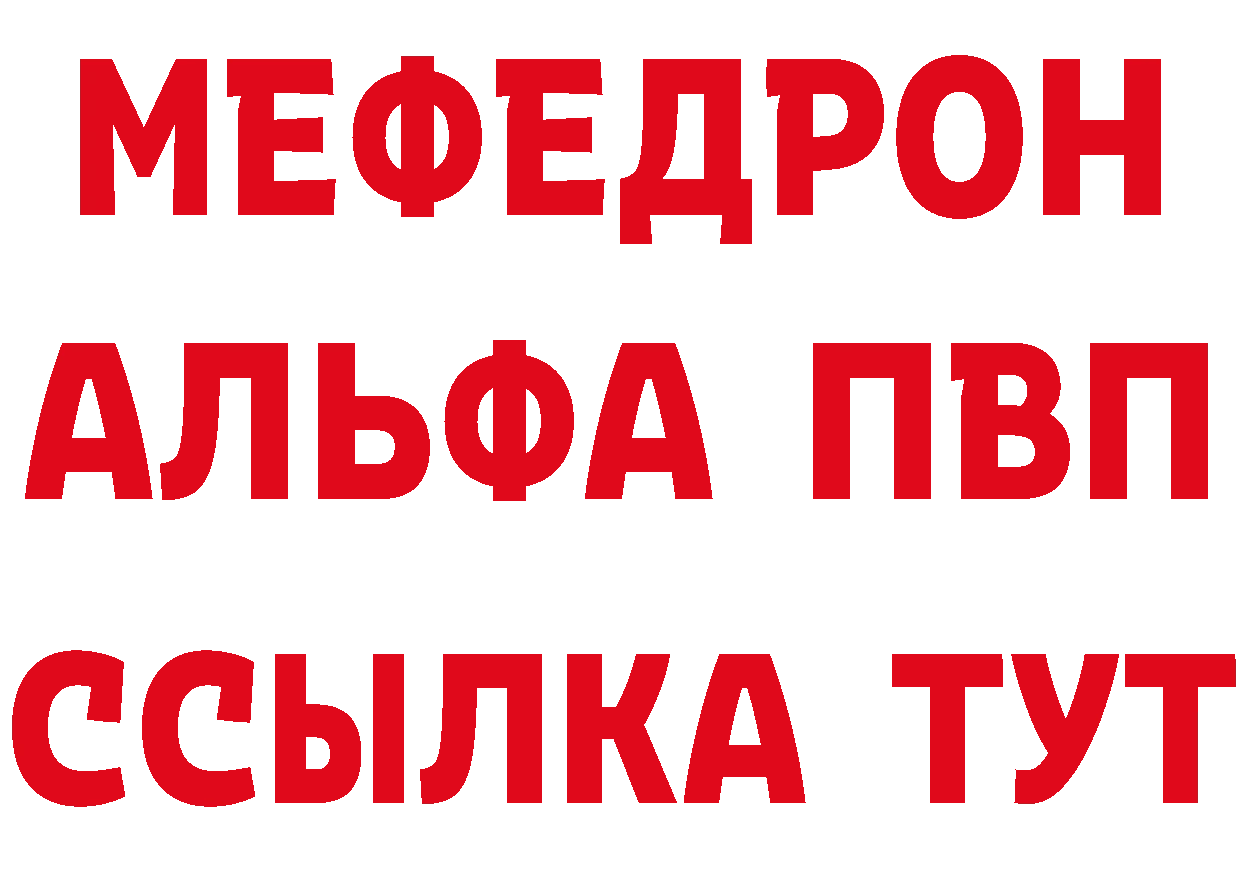 МЕФЕДРОН
АЛЬФА ПВП
ССЫЛКА ТУТ